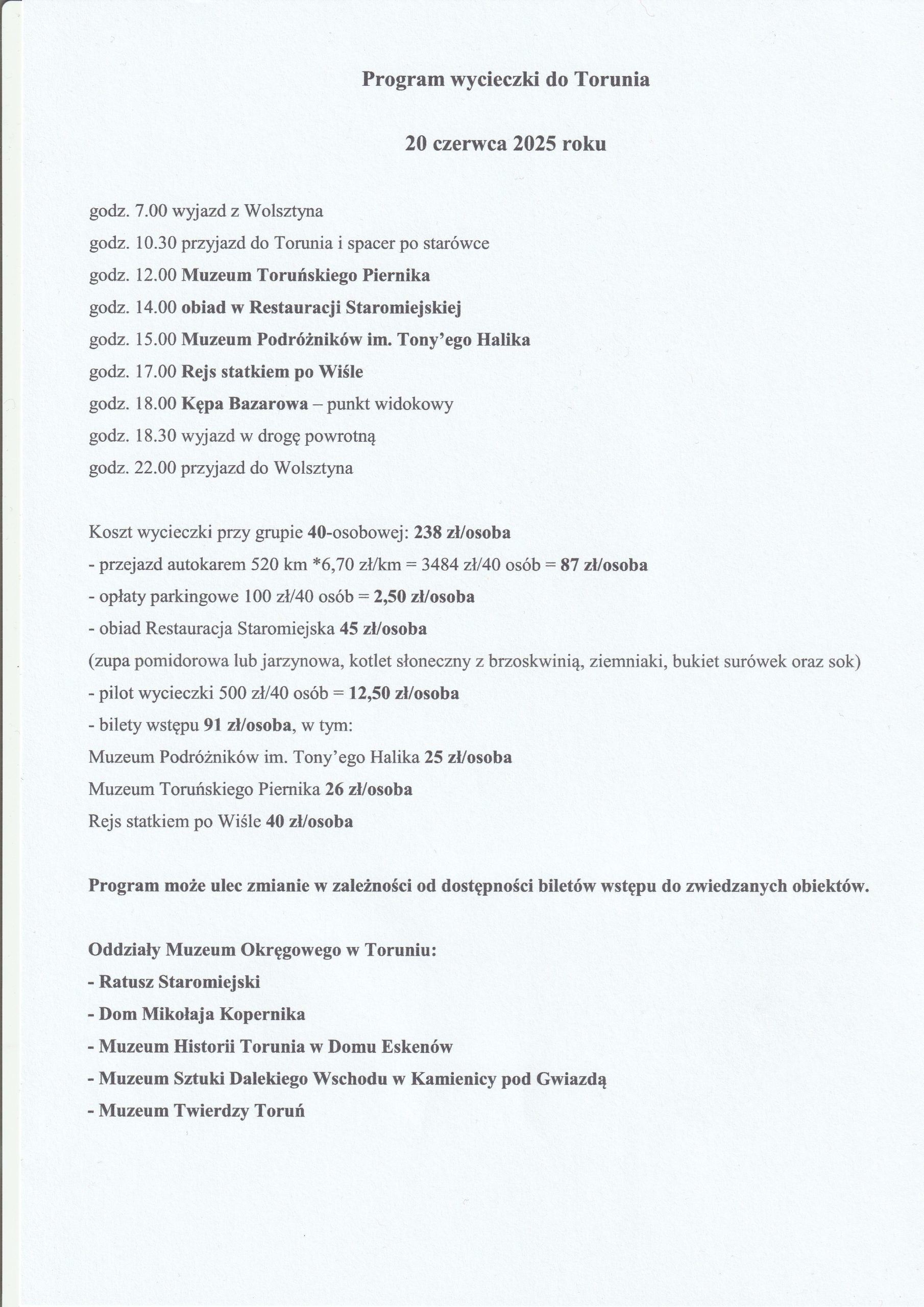 Program wycieczki do Torunia

20 czerwca 2025 roku

godz. 7.00 wyjazd z Wolsztyna
godz. 10.30 przyjazd do Torunia i spacer po starówce
godz. 12.00 Muzeum Toruńskiego Piernika
godz. 14.00 obiad w Restauracji Staromiejskiej
godz. 15.00 Muzeum Podróżników im. Tony'ego Halika
godz. 17.00 Rejs statkiem po Wiśle
godz. 18.00 Kępa Bazarowa – punkt widokowy
godz. 18.30 wyjazd w drogę powrotną
godz. 22.00 przyjazd do Wolsztyna

Koszt wycieczki przy grupie 40-osobowej: 238 zł/osoba
- przejazd autokarem 520 km *6,70 zł/km = 3484 zł/40 osób = 87 zł/osoba
- opłaty parkingowe 100 zł/40 osób = 2,50 zł/osoba
- obiad Restauracja Staromiejska 45 zł/osoba
(zupa pomidorowa lub jarzynowa, kotlet słoneczny z brzoskwinią, ziemniaki, bukiet surówek oraz sok)
- pilot wycieczki 500 zł/40 osób = 12,50 zł/osoba
- bilety wstępu 91 zł/osoba, w tym:
Muzeum Podróżników im. Tony'ego Halika 25 zł/osoba
Muzeum Toruńskiego Piernika 26 zł/osoba
Rejs statkiem po Wiśle 40 zł/osoba

Program może ulec zmianie w zależności od dostępności biletów wstępu do zwiedzanych obiektów.

Oddziały Muzeum Okręgowego w Toruniu:
- Ratusz Staromiejski
- Dom Mikołaja Kopernika
- Muzeum Historii Torunia w Domu Eskenów
- Muzeum Sztuki Dalekiego Wschodu w Kamienicy pod Gwiazdą
- Muzeum Twierdzy Toruń